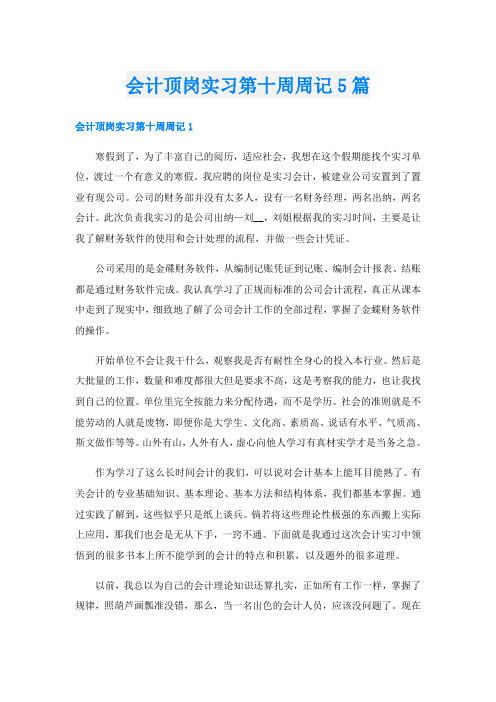 会计顶岗实习第十周周记5篇

会计顶岗实习第十周周记1

寒假到了，为了丰富自己的阅历，适应社会，我想在这个假期能找个实习单位，渡过一个有意义的寒假。我应聘的岗位是实习会计，被建业公司安置到了置业有现公司。公司的财务部并没有太多人，设有一名财务经理，两名出纳，两名会计。此次负责我实习的是公司出纳—刘__，刘姐根据我的实习时间，主要是让我了解财务软件的使用和会计处理的流程，并做一些会计凭证。

公司采用的是金碟财务软件，从编制记账凭证到记账、编制会计报表、结账都是通过财务软件完成。我认真学习了正规而标准的公司会计流程，真正从课本中走到了现实中，细致地了解了公司会计工作的全部过程，掌握了金蝶财务软件的操作。

开始单位不会让我干什么，观察我是否有耐性全身心的投入本行业。然后是大批量的工作，数量和难度都很大但是要求不高，这是考察我的能力，也让我找到自己的位置。单位里完全按能力来分配待遇，而不是学历。社会的准则就是不能劳动的人就是废物，即便你是大学生、文化高、素质高、说话有水平、气质高、斯文做作等等。山外有山，人外有人，虚心向他人学习有真材实学才是当务之急。

作为学习了这么长时间会计的我们，可以说对会计基本上能耳目能熟了。有关会计的专业基础知识、基本理论、基本方法和结构体系，我们都基本掌握。通过实践了解到，这些似乎只是纸上谈兵。倘若将这些理论性极强的东西搬上实际上应用，那我们也会是无从下手，一窍不通。下面就是我通过这次会计实习中领悟到的很多书本上所不能学到的会计的特点和积累，以及题外的很多道理。

以前，我总以为自己的会计理论知识还算扎实，正如所有工作一样，掌握了规律，照葫芦画瓢准没错，那么，当一名出色的会计人员，应该没问题了。现在